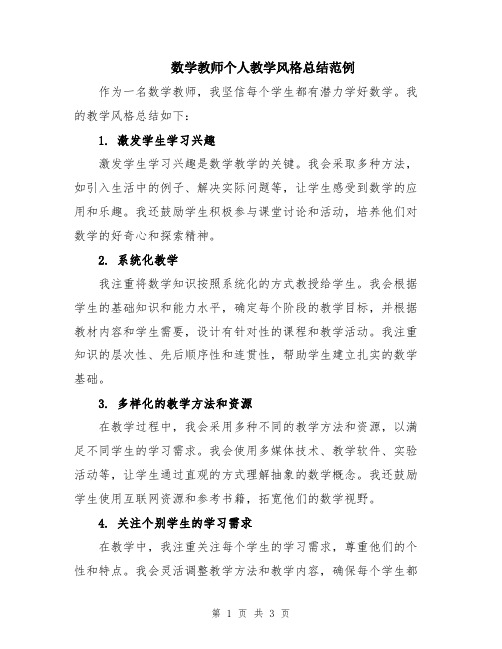 数学教师个人教学风格总结范例

作为一名数学教师，我坚信每个学生都有潜力学好数学。我的教学风格总结如下：

1. 激发学生学习兴趣

激发学生学习兴趣是数学教学的关键。我会采取多种方法，如引入生活中的例子、解决实际问题等，让学生感受到数学的应用和乐趣。我还鼓励学生积极参与课堂讨论和活动，培养他们对数学的好奇心和探索精神。

2. 系统化教学

我注重将数学知识按照系统化的方式教授给学生。我会根据学生的基础知识和能力水平，确定每个阶段的教学目标，并根据教材内容和学生需要，设计有针对性的课程和教学活动。我注重知识的层次性、先后顺序性和连贯性，帮助学生建立扎实的数学基础。

3. 多样化的教学方法和资源

在教学过程中，我会采用多种不同的教学方法和资源，以满足不同学生的学习需求。我会使用多媒体技术、教学软件、实验活动等，让学生通过直观的方式理解抽象的数学概念。我还鼓励学生使用互联网资源和参考书籍，拓宽他们的数学视野。

4. 关注个别学生的学习需求

在教学中，我注重关注每个学生的学习需求，尊重他们的个性和特点。我会灵活调整教学方法和教学内容，确保每个学生都

第 1 页 共 3 页